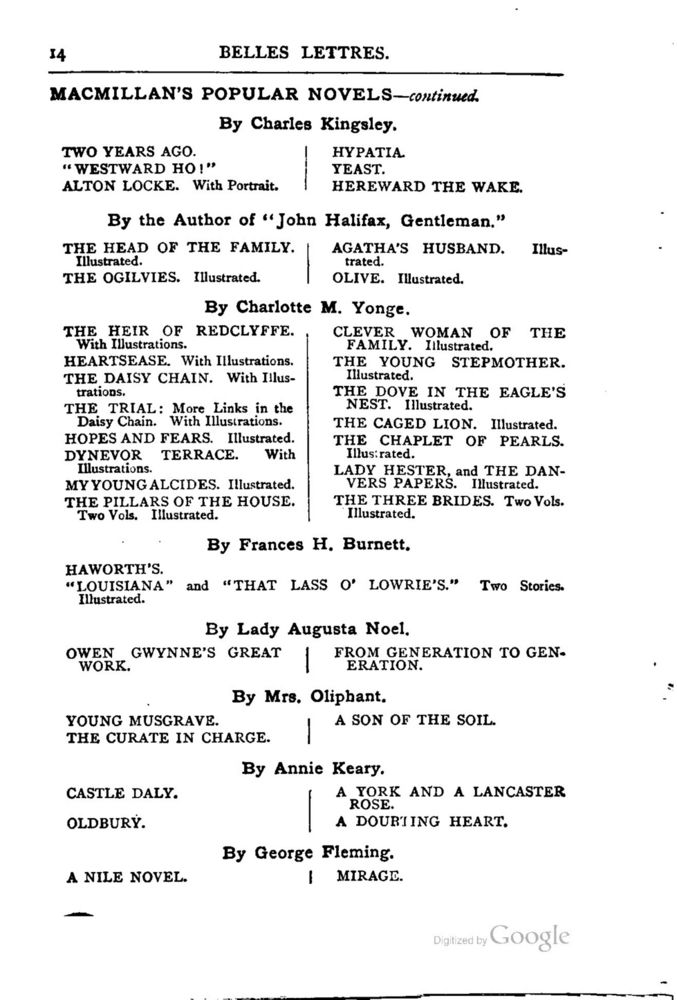 14 BELLES LETTRES.

MACMILLAN'S POPULAR NOVELS—continued.

By Charles Kingsley.

TWO YEARS AGO.
"WESTWARD HO!"
ALTON LOCKE. With Portrait.

HYPATIA.
YEAST.
HEREWARD THE WAKE.

By the Author of "John Halifax, Gentleman."

THE HEAD OF THE FAMILY. Illustrated.
THE OGILVIES. Illustrated.

AGATHA'S HUSBAND. Illustrated.
OLIVE. Illustrated.

By Charlotte M. Yonge.

THE HEIR OF REDCLYFFE. With Illustrations.
HEARTSEASE. With Illustrations.
THE DAISY CHAIN. With Illustrations.
THE TRIAL: More Links in the Daisy Chain. With Illustrations.
HOPES AND FEARS. Illustrated.
DYNEVOR TERRACE. With Illustrations.
MY YOUNG ALCIDES. Illustrated.
THE PILLARS OF THE HOUSE. Two Vols. Illustrated.

CLEVER WOMAN OF THE FAMILY. Illustrated.
THE YOUNG STEPMOTHER. Illustrated.
THE DOVE IN THE EAGLE'S NEST. Illustrated.
THE CAGED LION. Illustrated.
THE CHAPLET OF PEARLS. Illustrated.
LADY HESTER, and THE DANVERS PAPERS. Illustrated.
THE THREE BRIDES. Two Vols. Illustrated.

By Frances H. Burnett.

HAWORTH'S.
"LOUISIANA" and "THAT LASS O' LOWRIE'S." Two Stories. Illustrated.

By Lady Augusta Noel.

OWEN GWYNNE'S GREAT WORK.

FROM GENERATION TO GENERATION.

By Mrs. Oliphant.

YOUNG MUSGRAVE.
THE CURATE IN CHARGE.

A SON OF THE SOIL.

By Annie Keary.

CASTLE DALY.
OLDBURY.

A YORK AND A LANCASTER ROSE.
A DOUBTING HEART.

By George Fleming.

A NILE NOVEL.

MIRAGE.

Digitized by Google